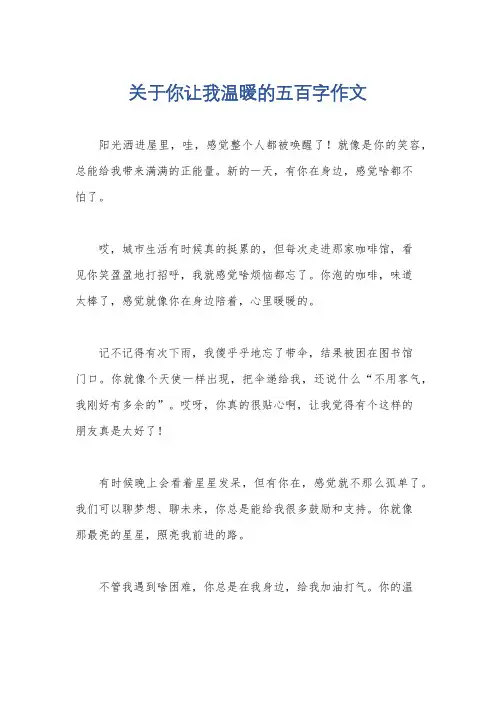 关于你让我温暖的五百字作文

阳光洒进屋里，哇，感觉整个人都被唤醒了！就像是你的笑容，总能给我带来满满的正能量。新的一天，有你在身边，感觉啥都不怕了。

哎，城市生活有时候真的挺累的，但每次走进那家咖啡馆，看见你笑盈盈地打招呼，我就感觉啥烦恼都忘了。你泡的咖啡，味道太棒了，感觉就像你在身边陪着，心里暖暖的。

记不记得有次下雨，我傻乎乎地忘了带伞，结果被困在图书馆门口。你就像个天使一样出现，把伞递给我，还说什么“不用客气，我刚好有多余的”。哎呀，你真的很贴心啊，让我觉得有个这样的朋友真是太好了！

有时候晚上会看着星星发呆，但有你在，感觉就不那么孤单了。我们可以聊梦想、聊未来，你总是能给我很多鼓励和支持。你就像那最亮的星星，照亮我前进的路。

不管我遇到啥困难，你总是在我身边，给我加油打气。你的温